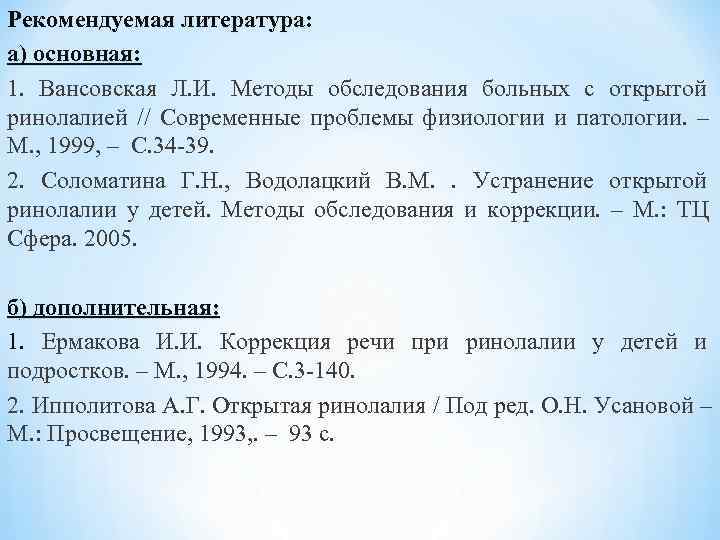 Рекомендуемая литература:

а) основная:

1. Вансовская Л.И. Методы обследования больных с открытой ринолалией // Современные проблемы физиологии и патологии. – М., 1999, – С.34-39.

2. Соломатина Г.Н., Водолацкий В.М. . Устранение открытой ринолалии у детей. Методы обследования и коррекции. – М.: ТЦ Сфера. 2005.

б) дополнительная:

1. Ермакова И.И. Коррекция речи при ринолалии у детей и подростков. – М., 1994. – С.3-140.

2. Ипполитова А.Г. Открытая ринолалия / Под ред. О.Н. Усановой – М.: Просвещение, 1993,. – 93 с.